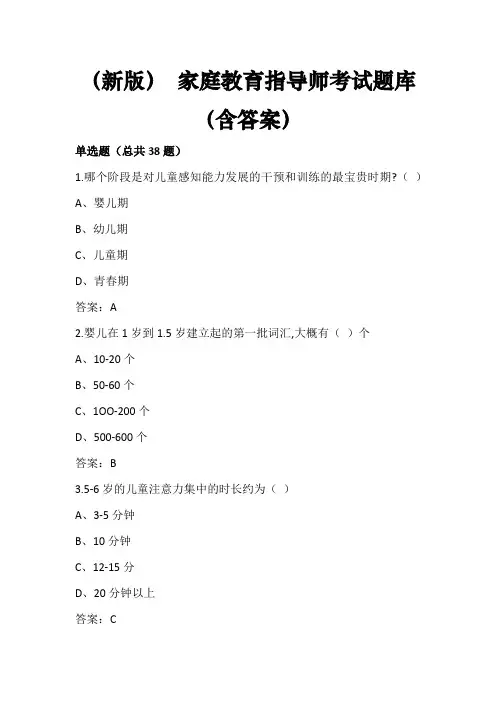 （新版） 家庭教育指导师考试题库（含答案）

单选题（总共 38 题）

1.哪个阶段是对儿童感知能力发展的干预和训练的最宝贵时期?（ ）

A、婴儿期

B、幼儿期

C、儿童期

D、青春期

答案：A

2.婴儿在 1 岁到 1.5 岁建立起的第一批词汇,大概有（ ）个

A、10-20 个

B、50-60 个

C、1OO-200 个

D、500-600 个

答案：B

3.5-6 岁的儿童注意力集中的时长约为（ ）

A、3-5 分钟

B、10 分钟

C、12-15 分

D、20 分钟以上

答案：C